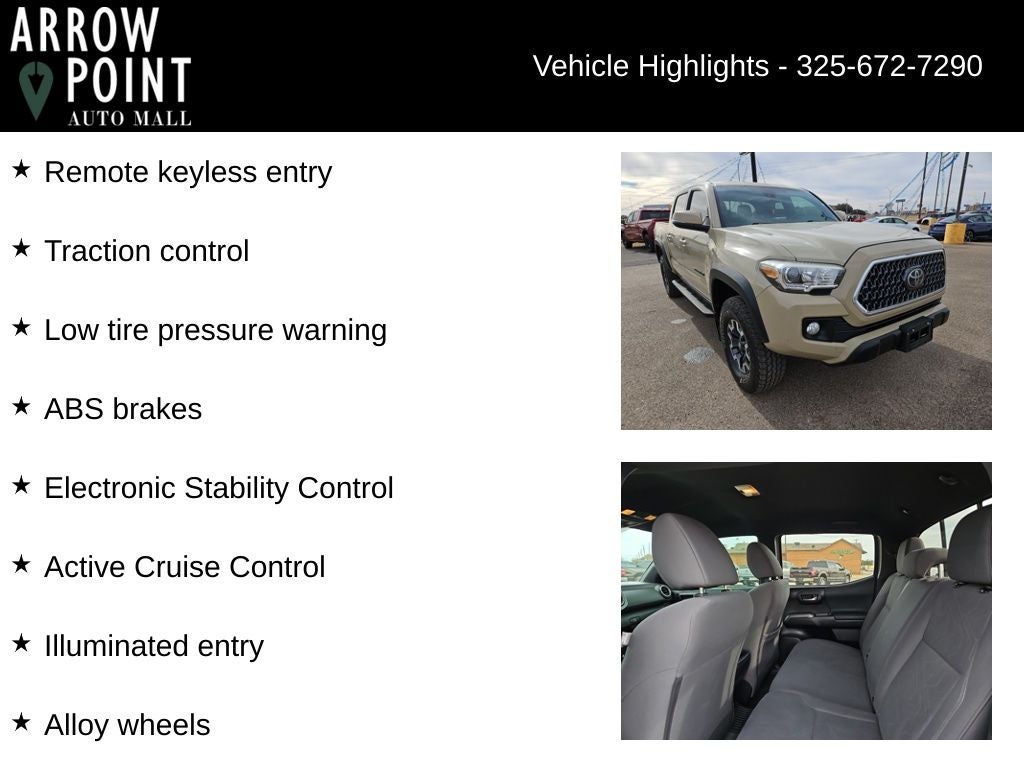 ARROW POINT AUTO MALL

Vehicle Highlights - 325-672-7290

★ Remote keyless entry

★ Traction control

★ Low tire pressure warning

★ ABS brakes

★ Electronic Stability Control

★ Active Cruise Control

★ Illuminated entry

★ Alloy wheels